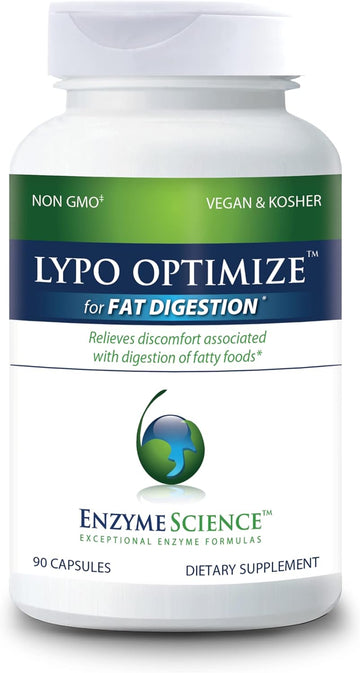 NON GMO‡

VEGAN & KOSHER

LYPO OPTIMIZE™

for FAT DIGESTION*

Relieves discomfort associated with digestion of fatty foods*

ENZYME SCIENCE™

EXCEPTIONAL ENZYME FORMULAS

90 CAPSULES

DIETARY SUPPLEMENT